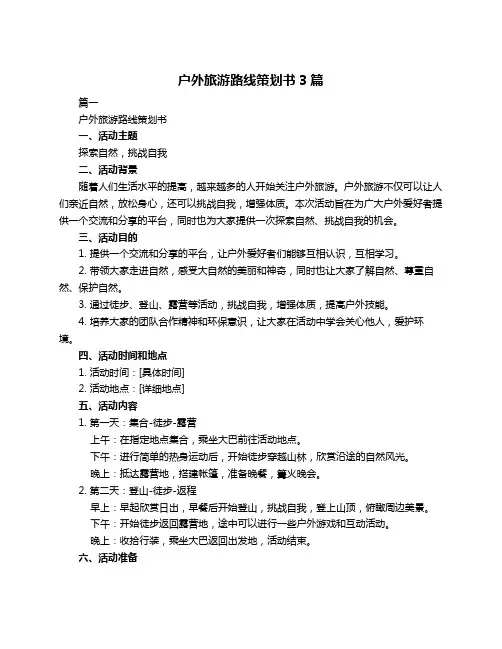 户外旅游路线策划书 3 篇

篇一

户外旅游路线策划书

一、活动主题

探索自然，挑战自我

二、活动背景

随着人们生活水平的提高，越来越多的人开始关注户外旅游。户外旅游不仅可以让人们亲近自然，放松身心，还可以挑战自我，增强体质。本次活动旨在为广大户外爱好者提供一个交流和分享的平台，同时也为大家提供一次探索自然、挑战自我的机会。

三、活动目的

1. 提供一个交流和分享的平台，让户外爱好者们能够互相认识，互相学习。

2. 带领大家走进自然，感受大自然的美丽和神奇，同时也让大家了解自然、尊重自然、保护自然。

3. 通过徒步、登山、露营等活动，挑战自我，增强体质，提高户外技能。

4. 培养大家的团队合作精神和环保意识，让大家在活动中学会关心他人，爱护环境。

四、活动时间和地点

1. 活动时间：[具体时间]

2. 活动地点：[详细地点]

五、活动内容

1. 第一天：集合-徒步-露营

上午：在指定地点集合，乘坐大巴前往活动地点。

下午：进行简单的热身运动后，开始徒步穿越山林，欣赏沿途的自然风光。

晚上：抵达露营地，搭建帐篷，准备晚餐，篝火晚会。

2. 第二天：登山-徒步-返程

早上：早起欣赏日出，早餐后开始登山，挑战自我，登上山顶，俯瞰周边美景。

下午：开始徒步返回露营地，途中可以进行一些户外游戏和互动活动。

晚上：收拾行装，乘坐大巴返回出发地，活动结束。

六、活动准备